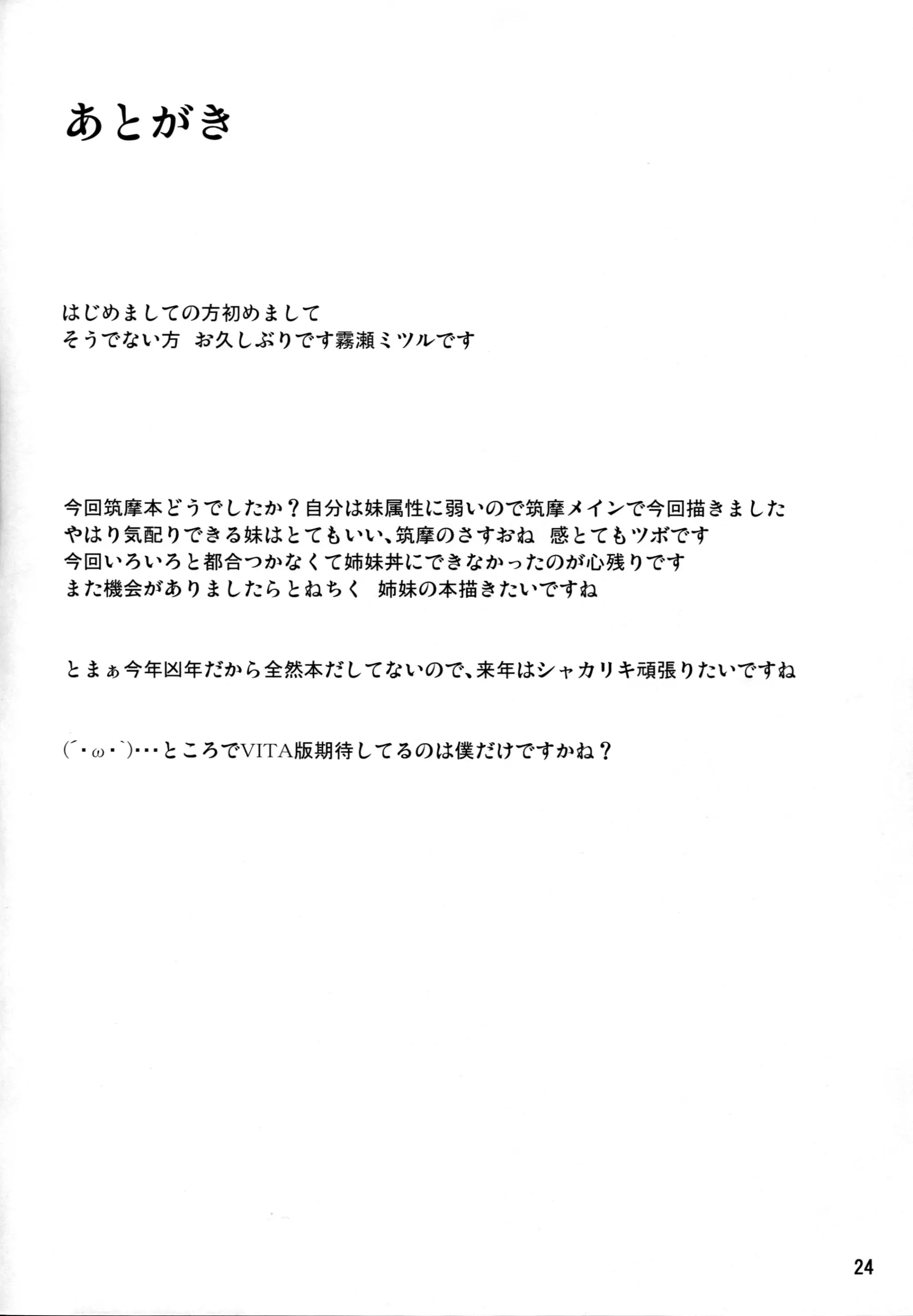 あとがき

はじめましての方初めまして
そうでない方　お久しぶりです霧瀬ミツルです

今回筑摩本どうでしたか？自分は妹属性に弱いので筑摩メインで今回描きました
やはり気配りできる妹はとてもいい、筑摩のさすおね　感とてもツボです
今回いろいろと都合つかなくて姉妹丼にできなかったのが心残りです
また機会がありましたらとねちく　姉妹の本描きたいですね

とまぁ今年凶年だから全然本だしてないので、来年はシャカリキ頑張りたいですね

(´・ω・`)･･･ところでVITA版期待してるのは僕だけですかね？

24